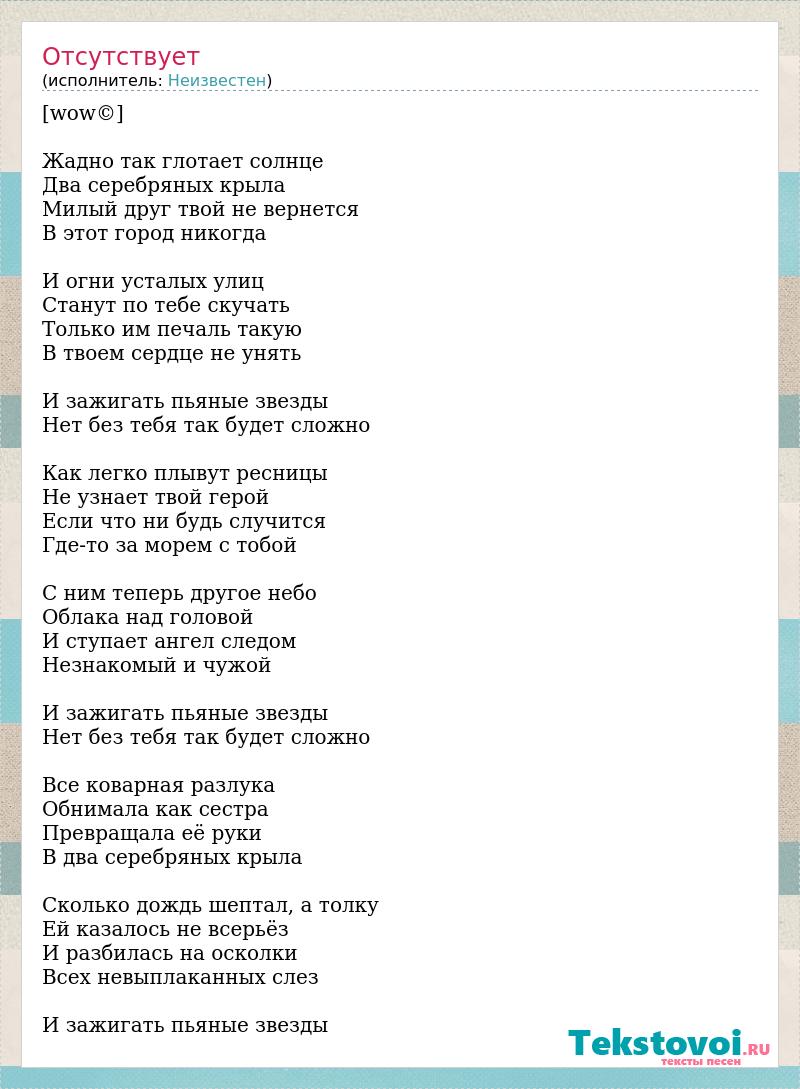 Отсутствует
(исполнитель: Неизвестен)

[wow©]

Жадно так глотает солнце
Два серебряных крыла
Милый друг твой не вернется
В этот город никогда

И огни усталых улиц
Станут по тебе скучать
Только им печаль такую
В твоем сердце не унять

И зажигать пьяные звезды
Нет без тебя так будет сложно

Как легко плывут ресницы
Не узнает твой герой
Если что ни будь случится
Где-то за морем с тобой

С ним теперь другое небо
Облака над головой
И ступает ангел следом
Незнакомый и чужой

И зажигать пьяные звезды
Нет без тебя так будет сложно

Все коварная разлука
Обнимала как сестра
Превращала её руки
В два серебряных крыла

Сколько дождь шептал, а толку
Ей казалось не всерьёз
И разбилась на осколки
Всех невыплаканных слез

И зажигать пьяные звезды

Tekstovoi.RU
тексты песен